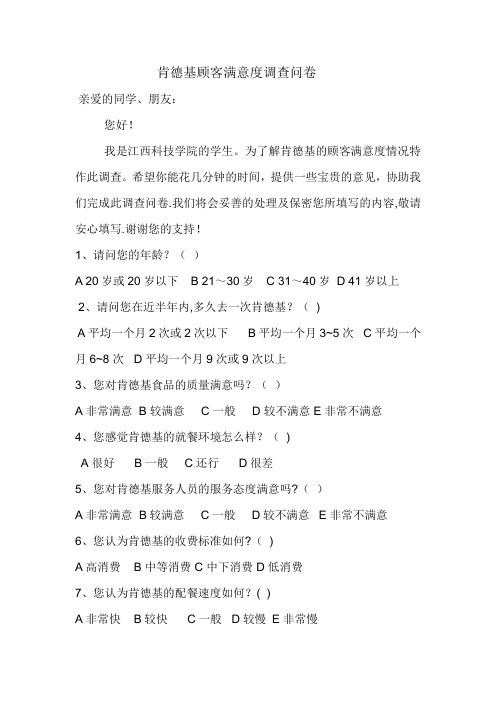 肯德基顾客满意度调查问卷

亲爱的同学、朋友：

您好！

我是江西科技学院的学生。为了解肯德基的顾客满意度情况特作此调查。希望你能花几分钟的时间，提供一些宝贵的意见，协助我们完成此调查问卷.我们将会妥善的处理及保密您所填写的内容,敬请安心填写.谢谢您的支持！

1、请问您的年龄？（ ）

A 20 岁或 20 岁以下 B 21～30 岁 C 31～40 岁 D 41 岁以上

2、请问您在近半年内,多久去一次肯德基？（ ）

A 平均一个月 2 次或 2 次以下 B 平均一个月 3~5 次 C 平均一个月 6~8 次 D 平均一个月 9 次或 9 次以上

3、您对肯德基食品的质量满意吗？（ ）

A 非常满意 B 较满意 C 一般 D 较不满意 E 非常不满意

4、您感觉肯德基的就餐环境怎么样？（ ）

A 很好 B 一般 C 还行 D 很差

5、您对肯德基服务人员的服务态度满意吗?（ ）

A 非常满意 B 较满意 C 一般 D 较不满意 E 非常不满意

6、您认为肯德基的收费标准如何?（ ）

A 高消费 B 中等消费 C 中下消费 D 低消费

7、您认为肯德基的配餐速度如何?（ ）

A 非常快 B 较快 C 一般 D 较慢 E 非常慢